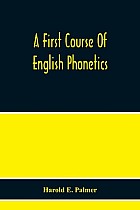 A First Course Of English Phonetics

Harold E. Palmer